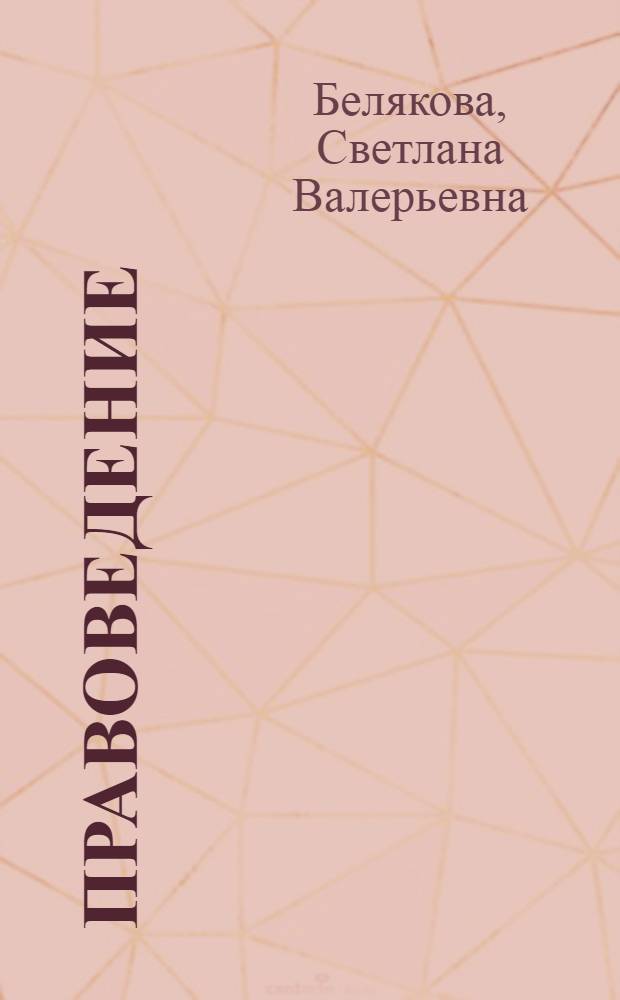 Белякова, Светлана Валерьевна

ПРАВОВЕДЕНИЕ